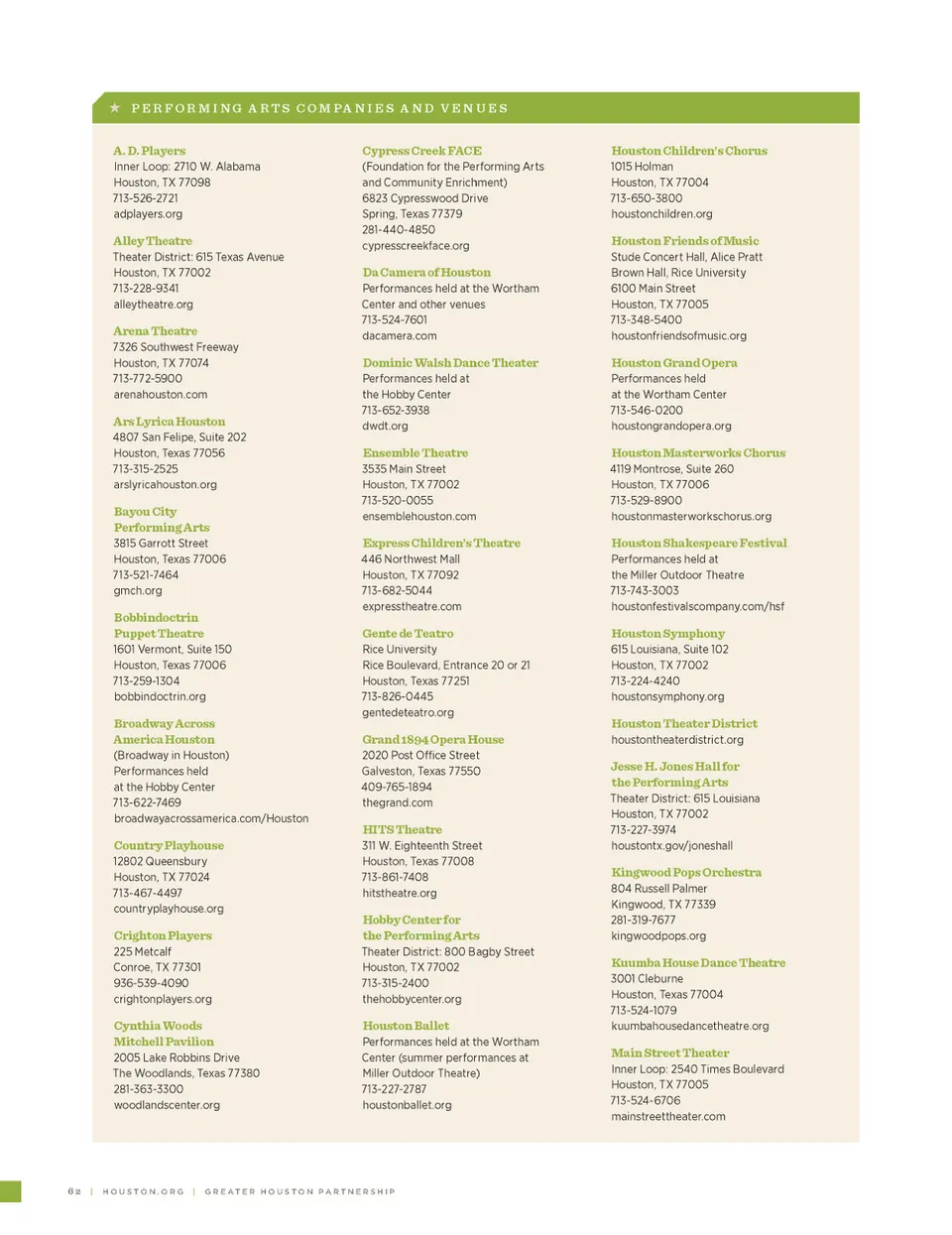 ★ PERFORMING ARTS COMPANIES AND VENUES

A. D. Players
Inner Loop: 2710 W. Alabama
Houston, TX 77098
713-526-2721
adplayers.org

Alley Theatre
Theater District: 615 Texas Avenue
Houston, TX 77002
713-228-9341
alleytheatre.org

Arena Theatre
7326 Southwest Freeway
Houston, TX 77074
713-772-5900
arenahouston.com

Ars Lyrica Houston
4807 San Felipe, Suite 202
Houston, Texas 77056
713-315-2525
arslyricahouston.org

Bayou City Performing Arts
3815 Garrott Street
Houston, Texas 77006
713-521-7464
gmch.org

Bobbindoctrin Puppet Theatre
1601 Vermont, Suite 150
Houston, Texas 77006
713-259-1304
bobbindoctrin.org

Broadway Across America Houston
(Broadway in Houston)
Performances held at the Hobby Center
713-622-7469
broadwayacrossamerica.com/Houston

Country Playhouse
12802 Queensbury
Houston, TX 77024
713-467-4497
countryplayhouse.org

Crighton Players
225 Metcalf
Conroe, TX 77301
936-539-4090
crightonplayers.org

Cynthia Woods Mitchell Pavilion
2005 Lake Robbins Drive
The Woodlands, Texas 77380
281-363-3300
woodlandscenter.org

Cypress Creek FACE
(Foundation for the Performing Arts and Community Enrichment)
6823 Cypresswood Drive
Spring, Texas 77379
281-440-4850
cypresscreekface.org

Da Camera of Houston
Performances held at the Wortham Center and other venues
713-524-7601
dacamera.com

Dominic Walsh Dance Theater
Performances held at the Hobby Center
713-652-3938
dwdt.org

Ensemble Theatre
3535 Main Street
Houston, TX 77002
713-520-0055
ensemblehouston.com

Express Children's Theatre
446 Northwest Mall
Houston, TX 77092
713-682-5044
expresstheatre.com

Gente de Teatro
Rice University
Rice Boulevard, Entrance 20 or 21
Houston, Texas 77251
713-826-0445
gentedeteatro.org

Grand 1894 Opera House
2020 Post Office Street
Galveston, Texas 77550
409-765-1894
thegrand.com

HITS Theatre
311 W. Eighteenth Street
Houston, Texas 77008
713-861-7408
hitstheatre.org

Hobby Center for the Performing Arts
Theater District: 800 Bagby Street
Houston, TX 77002
713-315-2400
thehobbycenter.org

Houston Ballet
Performances held at the Wortham Center (summer performances at Miller Outdoor Theatre)
713-227-2787
houstonballet.org

Houston Children's Chorus
1015 Holman
Houston, TX 77004
713-650-3800
houstonchildren.org

Houston Friends of Music
Stude Concert Hall, Alice Pratt Brown Hall, Rice University
6100 Main Street
Houston, TX 77005
713-348-5400
houstonfriendsofmusic.org

Houston Grand Opera
Performances held at the Wortham Center
713-546-0200
houstongrandopera.org

Houston Masterworks Chorus
4119 Montrose, Suite 260
Houston, TX 77006
713-529-8900
houstonmasterworkschorus.org

Houston Shakespeare Festival
Performances held at the Miller Outdoor Theatre
713-743-3003
houstonfestivalscompany.com/hsf

Houston Symphony
615 Louisiana, Suite 102
Houston, TX 77002
713-224-4240
houstonsymphony.org

Houston Theater District
houstontheaterdistrict.org

Jesse H. Jones Hall for the Performing Arts
Theater District: 615 Louisiana
Houston, TX 77002
713-227-3974
houstontx.gov/joneshall

Kingwood Pops Orchestra
804 Russell Palmer
Kingwood, TX 77339
281-319-7677
kingwoodpops.org

Kuumba House Dance Theatre
3001 Cleburne
Houston, Texas 77004
713-524-1079
kuumbahousedancetheatre.org

Main Street Theater
Inner Loop: 2540 Times Boulevard
Houston, TX 77005
713-524-6706
mainstreettheater.com

62 | HOUSTON.ORG | GREATER HOUSTON PARTNERSHIP